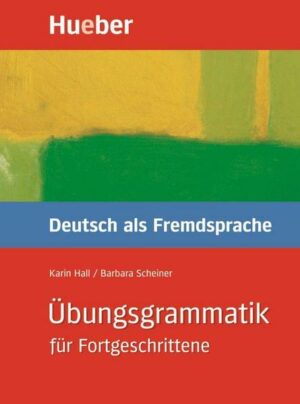 Hueber

Deutsch als Fremdsprache

Karin Hall / Barbara Scheiner

Übungsgrammatik für Fortgeschrittene